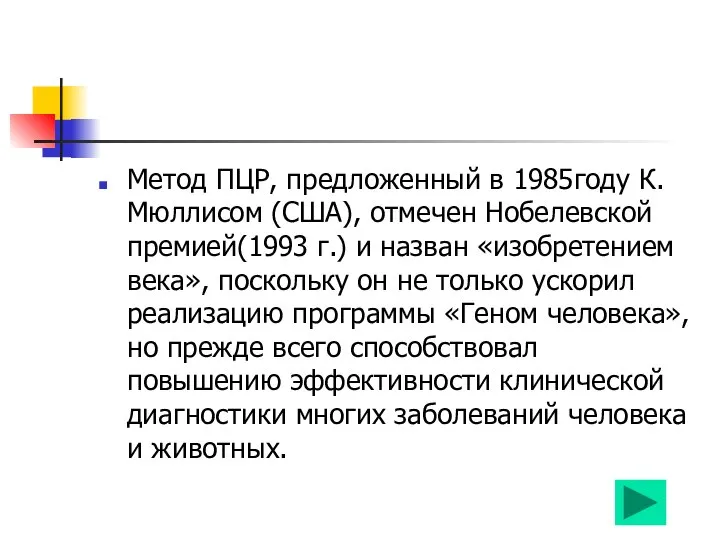 Метод ПЦР, предложенный в 1985году К. Мюллисом (США), отмечен Нобелевской премией(1993 г.) и назван «изобретением века», поскольку он не только ускорил реализацию программы «Геном человека», но прежде всего способствовал повышению эффективности клинической диагностики многих заболеваний человека и животных.